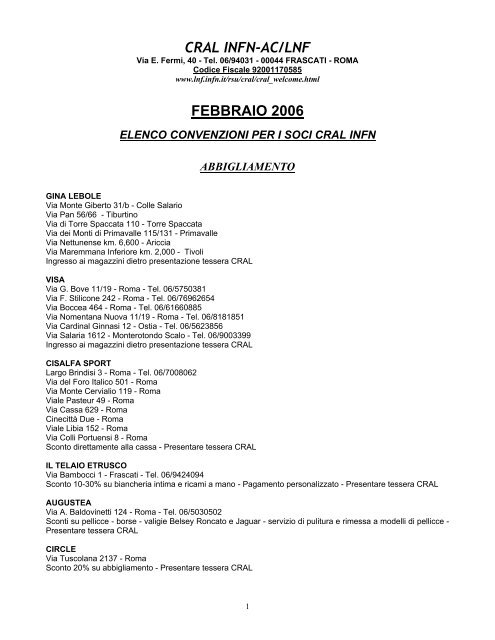 CRAL INFN-AC/LNF
Via E. Fermi, 40 - Tel. 06/94031 - 00044 FRASCATI - ROMA
Codice Fiscale 92001170585
www.lnf.infn.it/rsu/cral/cral_welcome.html

FEBBRAIO 2006

ELENCO CONVENZIONI PER I SOCI CRAL INFN

ABBIGLIAMENTO

GINA LEBOLE
Via Monte Giberto 31/b - Colle Salario
Via Pan 56/66 - Tiburtino
Via di Torre Spaccata 110 - Torre Spaccata
Via dei Monti di Primavalle 115/131 - Primavalle
Via Nettunense km. 6,600 - Ariccia
Via Maremmana Inferiore km. 2,000 - Tivoli
Ingresso ai magazzini dietro presentazione tessera CRAL

VISA
Via G. Bove 11/19 - Roma - Tel. 06/5750381
Via F. Stilicone 242 - Roma - Tel. 06/76962654
Via Boccea 464 - Roma - Tel. 06/61660885
Via Nomentana Nuova 11/19 - Roma - Tel. 06/8181851
Via Cardinal Ginnasi 12 - Ostia - Tel. 06/5623856
Via Salaria 1612 - Monterotondo Scalo - Tel. 06/9003399
Ingresso ai magazzini dietro presentazione tessera CRAL

CISALFA SPORT
Largo Brindisi 3 - Roma - Tel. 06/7008062
Via del Foro Italico 501 - Roma
Via Monte Cervialio 119 - Roma
Viale Pasteur 49 - Roma
Via Cassa 629 - Roma
Cinecittà Due - Roma
Viale Libia 152 - Roma
Via Colli Portuensi 8 - Roma
Sconto direttamente alla cassa - Presentare tessera CRAL

IL TELAIO ETRUSCO
Via Bambocci 1 - Frascati - Tel. 06/9424094
Sconto 10-30% su biancheria intima e ricami a mano - Pagamento personalizzato - Presentare tessera CRAL

AUGUSTEA
Via A. Baldovinetti 124 - Roma - Tel. 06/5030502
Sconti su pellicce - borse - valigie Belsey Roncato e Jaguar - servizio di pulitura e rimessa a modelli di pellicce - Presentare tessera CRAL

CIRCLE
Via Tuscolana 2137 - Roma
Sconto 20% su abbigliamento - Presentare tessera CRAL

1